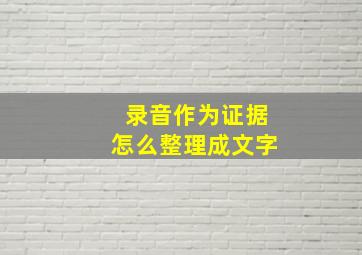 录音作为证据
怎么整理成文字